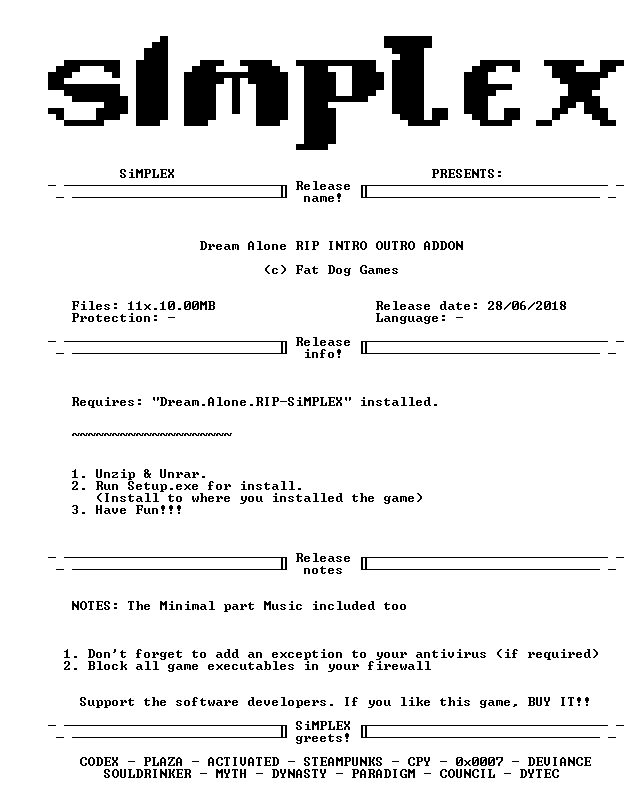 SiMPLEX

SiMPLEX PRESENTS:

Release
name!

Dream Alone RIP INTRO OUTRO ADDON

(c) Fat Dog Games

Files: 11x.10.00MB
Protection: -

Release date: 28/06/2018
Language: -

Release
info!

Requires: "Dream.Alone.RIP-SiMPLEX" installed.

~~~~~~~~~~~~~~~~~~~~

1. Unzip & Unrar.
2. Run Setup.exe for install.
(Install to where you installed the game)
3. Have Fun!!!

Release
notes

NOTES: The Minimal part Music included too

1. Don't forget to add an exception to your antivirus (if required)
2. Block all game executables in your firewall

Support the software developers. If you like this game, BUY IT!!

SiMPLEX
greets!

CODEX - PLAZA - ACTIVATED - STEAMPUNKS - CPY - 0x0007 - DEVIANCE
SOULDRINKER - MYTH - DYNASTY - PARADIGM - COUNCIL - DYTEC